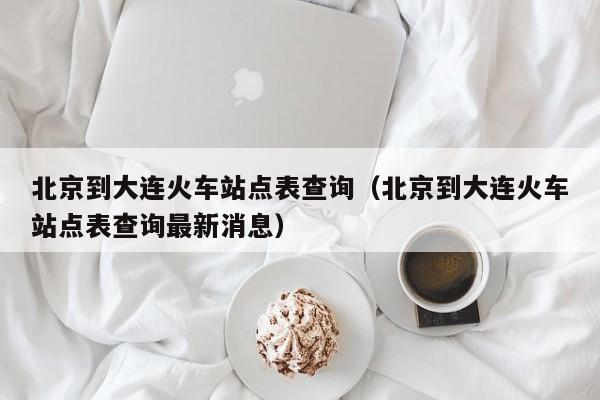 北京到大连火车站点表查询（北京到大连火车站点表查询最新消息）